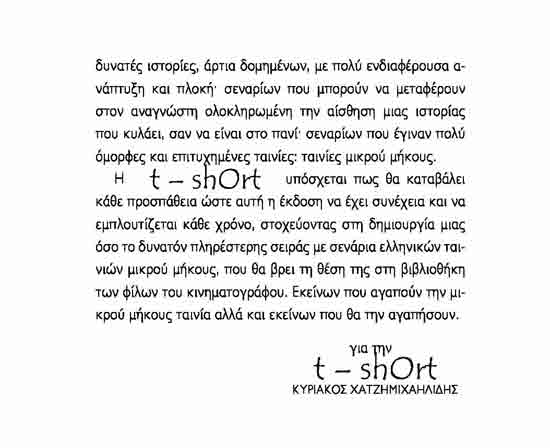 δυνατές ιστορίες, άρτια δομημένων, με πολύ ενδιαφέρουσα ανάπτυξη και πλοκή· σεναρίων που μπορούν να μεταφέρουν στον αναγνώστη ολοκληρωμένη την αίσθηση μιας ιστορίας που κυλάει, σαν να είναι στο πανί· σεναρίων που έγιναν πολύ όμορφες και επιτυχημένες ταινίες: ταινίες μικρού μήκους.

Η t – shOrt υπόσχεται πως θα καταβάλει κάθε προσπάθεια ώστε αυτή η έκδοση να έχει συνέχεια και να εμπλουτίζεται κάθε χρόνο, στοχεύοντας στη δημιουργία μιας όσο το δυνατόν πληρέστερης σειράς με σενάρια ελληνικών ταινιών μικρού μήκους, που θα βρει τη θέση της στη βιβλιοθήκη των φίλων του κινηματογράφου. Εκείνων που αγαπούν την μικρού μήκους ταινία αλλά και εκείνων που θα την αγαπήσουν.

για την
t – shOrt
ΚΥΡΙΑΚΟΣ ΧΑΤΖΗΜΙΧΑΗΛΙΔΗΣ